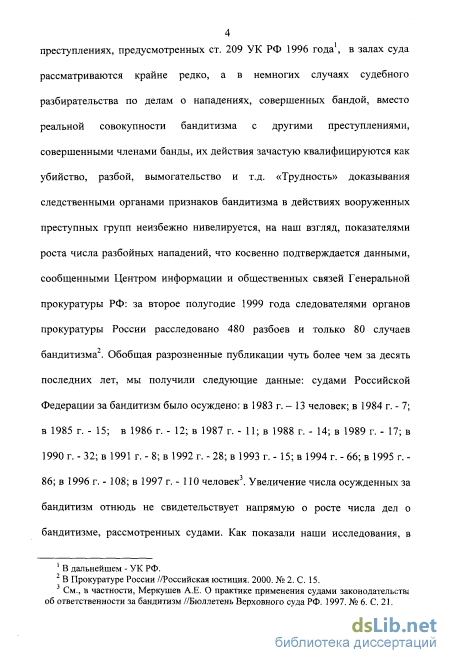 4

преступлениях, предусмотренных ст. 209 УК РФ 1996 года$^1$, в залах суда рассматриваются крайне редко, а в немногих случаях судебного разбирательства по делам о нападениях, совершенных бандой, вместо реальной совокупности бандитизма с другими преступлениями, совершенными членами банды, их действия зачастую квалифицируются как убийство, разбой, вымогательство и т.д. «Трудность» доказывания следственными органами признаков бандитизма в действиях вооруженных преступных групп неизбежно нивелируется, на наш взгляд, показателями роста числа разбойных нападений, что косвенно подтверждается данными, сообщенными Центром информации и общественных связей Генеральной прокуратуры РФ: за второе полугодие 1999 года следователями органов прокуратуры России расследовано 480 разбоев и только 80 случаев бандитизма$^2$. Обобщая разрозненные публикации чуть более чем за десять последних лет, мы получили следующие данные: судами Российской Федерации за бандитизм было осуждено: в 1983 г. – 13 человек; в 1984 г. - 7; в 1985 г. - 15; в 1986 г. - 12; в 1987 г. - 11; в 1988 г. - 14; в 1989 г. - 17; в 1990 г. - 32; в 1991 г. - 8; в 1992 г. - 28; в 1993 г. - 15; в 1994 г. - 66; в 1995 г. - 86; в 1996 г. - 108; в 1997 г. - 110 человек$^3$. Увеличение числа осужденных за бандитизм отнюдь не свидетельствует напрямую о росте числа дел о бандитизме, рассмотренных судами. Как показали наши исследования, в

$^1$ В дальнейшем - УК РФ.
$^2$ В Прокуратуре России //Российская юстиция. 2000. № 2. С. 15.
$^3$ См., в частности, Меркушев А.Е. О практике применения судами законодательства об ответственности за бандитизм //Бюллетень Верховного суда РФ. 1997. № 6. С. 21.

dsLib.net
библиотека диссертаций